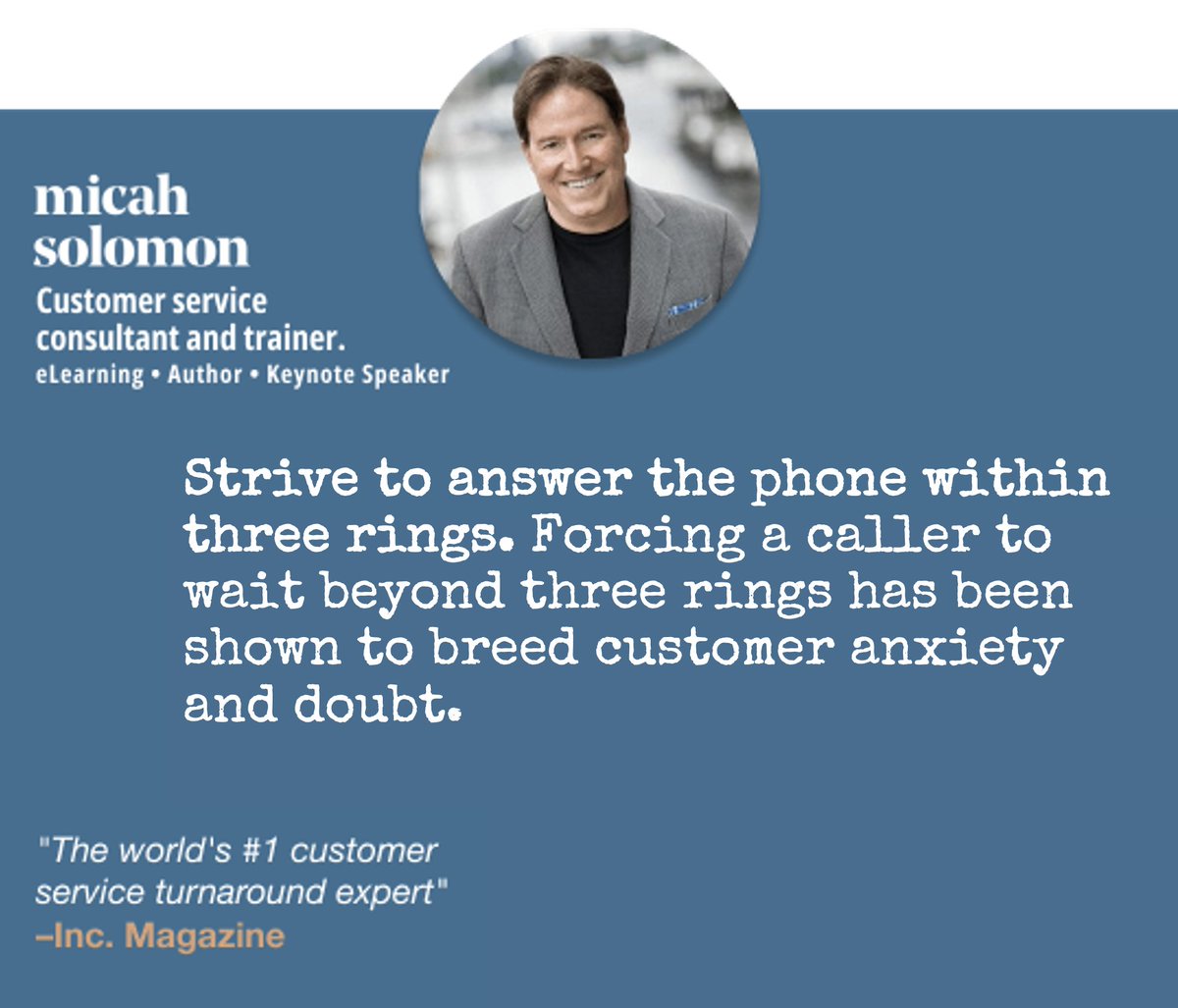 micah
solomon
Customer service consultant and trainer.
eLearning • Author • Keynote Speaker

Strive to answer the phone within three rings. Forcing a caller to wait beyond three rings has been shown to breed customer anxiety and doubt.

"The world's #1 customer service turnaround expert"
–Inc. Magazine